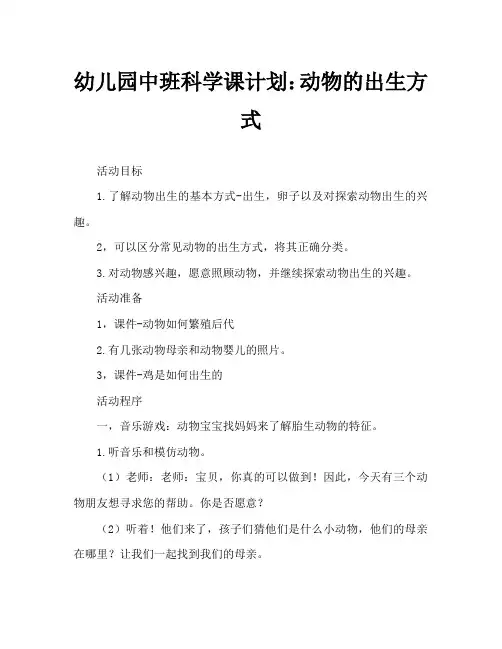 幼儿园中班科学课计划：动物的出生方式

活动目标

1.了解动物出生的基本方式-出生，卵子以及对探索动物出生的兴趣。

2，可以区分常见动物的出生方式，将其正确分类。

3.对动物感兴趣，愿意照顾动物，并继续探索动物出生的兴趣。

活动准备

1，课件-动物如何繁殖后代

2.有几张动物母亲和动物婴儿的照片。

3，课件-鸡是如何出生的

活动程序

一，音乐游戏：动物宝宝找妈妈来了解胎生动物的特征。

1.听音乐和模仿动物。

（1）老师：老师：宝贝，你真的可以做到！因此，今天有三个动物朋友想寻求您的帮助。你是否愿意？

（2）听着！他们来了，孩子们猜他们是什么小动物，他们的母亲在哪里？让我们一起找到我们的母亲。